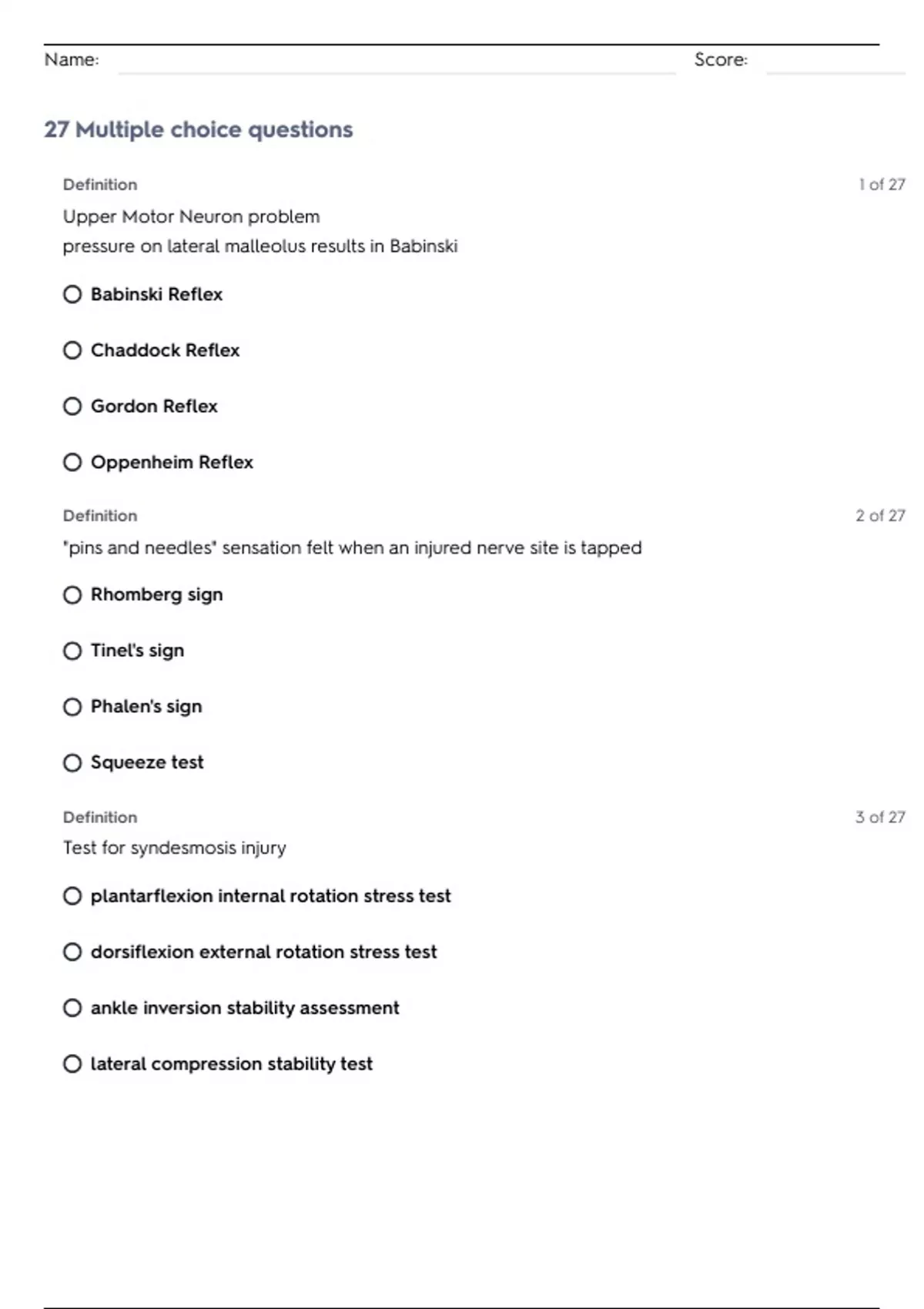 Name: Score:

27 Multiple choice questions

Definition 1 of 27

Upper Motor Neuron problem
pressure on lateral malleolus results in Babinski

Babinski Reflex

Chaddock Reflex

Gordon Reflex

Oppenheim Reflex

Definition 2 of 27

"pins and needles" sensation felt when an injured nerve site is tapped

Rhomberg sign

Tinel's sign

Phalen's sign

Squeeze test

Definition 3 of 27

Test for syndesmosis injury

plantarflexion internal rotation stress test

dorsiflexion external rotation stress test

ankle inversion stability assessment

lateral compression stability test